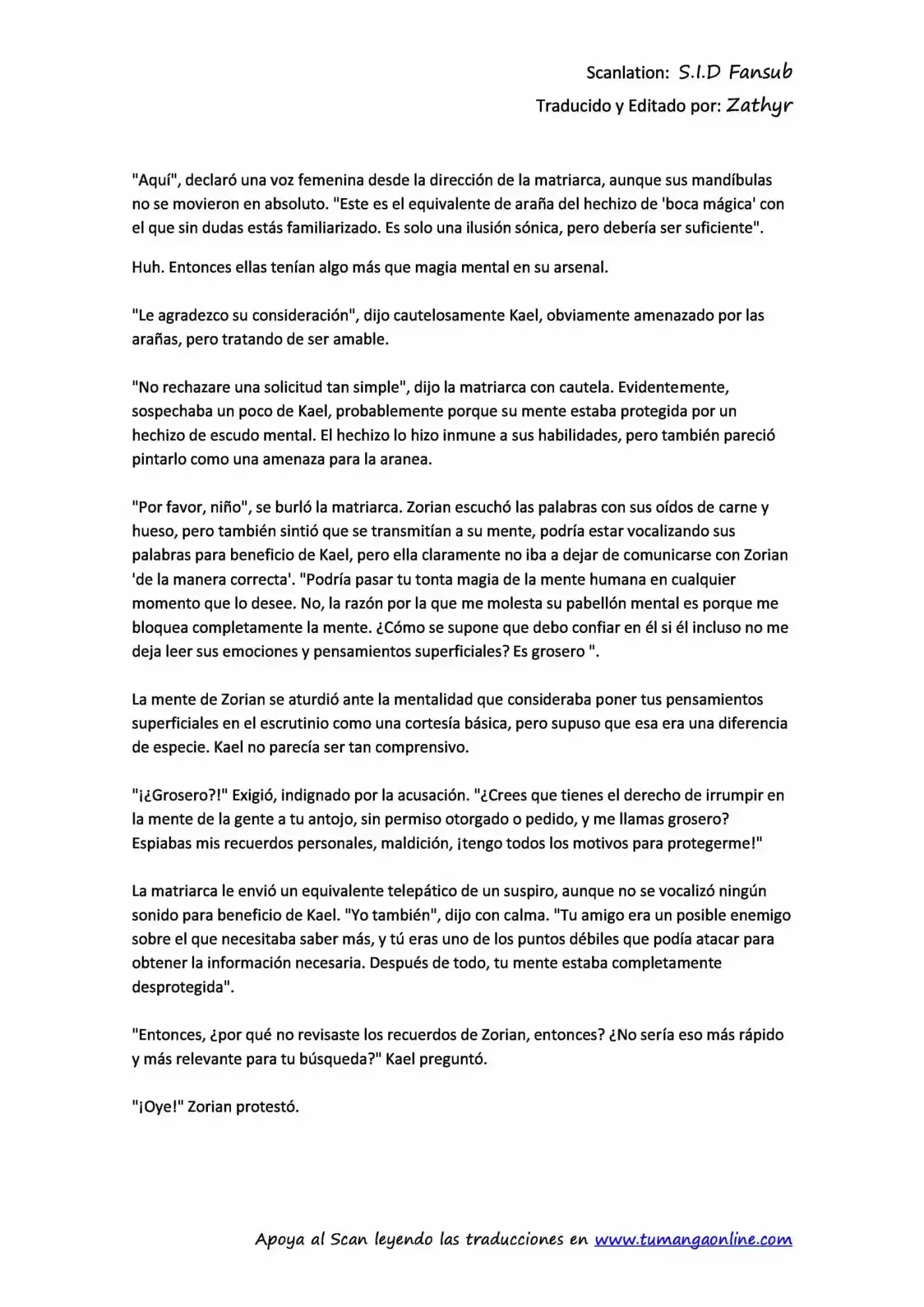 Scanlation: S.I.D Fansub
Traducido y Editado por: Zathyr

"Aquí", declaró una voz femenina desde la dirección de la matriarca, aunque sus mandíbulas no se movieron en absoluto. "Este es el equivalente de araña del hechizo de 'boca mágica' con el que sin dudas estás familiarizado. Es solo una ilusión sónica, pero debería ser suficiente".

Huh. Entonces ellas tenían algo más que magia mental en su arsenal.

"Le agradezco su consideración", dijo cautelosamente Kael, obviamente amenazado por las arañas, pero tratando de ser amable.

"No rechazare una solicitud tan simple", dijo la matriarca con cautela. Evidentemente, sospechaba un poco de Kael, probablemente porque su mente estaba protegida por un hechizo de escudo mental. El hechizo lo hizo inmune a sus habilidades, pero también pareció pintarlo como una amenaza para la aranea.

"Por favor, niño", se burló la matriarca. Zorian escuchó las palabras con sus oídos de carne y hueso, pero también sintió que se transmitían a su mente, podría estar vocalizando sus palabras para beneficio de Kael, pero ella claramente no iba a dejar de comunicarse con Zorian 'de la manera correcta'. "Podría pasar tu tonta magia de la mente humana en cualquier momento que lo desee. No, la razón por la que me molesta su pabellón mental es porque me bloquea completamente la mente. ¿Cómo se supone que debo confiar en él si él incluso no me deja leer sus emociones y pensamientos superficiales? Es grosero ".

La mente de Zorian se aturdió ante la mentalidad que consideraba poner tus pensamientos superficiales en el escrutinio como una cortesía básica, pero supuso que esa era una diferencia de especie. Kael no parecía ser tan comprensivo.

"¡¿Grosero?!" Exigió, indignado por la acusación. "¿Crees que tienes el derecho de irrumpir en la mente de la gente a tu antojo, sin permiso otorgado o pedido, y me llamas grosero? Espiabas mis recuerdos personales, maldición, ¡tengo todos los motivos para protegerme!"

La matriarca le envió un equivalente telepático de un suspiro, aunque no se vocalizó ningún sonido para beneficio de Kael. "Yo también", dijo con calma. "Tu amigo era un posible enemigo sobre el que necesitaba saber más, y tú eras uno de los puntos débiles que podía atacar para obtener la información necesaria. Después de todo, tu mente estaba completamente desprotegida".

"Entonces, ¿por qué no revisaste los recuerdos de Zorian, entonces? ¿No sería eso más rápido y más relevante para tu búsqueda?" Kael preguntó.

"¡Oye!" Zorian protestó.

Apoya al Scan leyendo las traducciones en www.tumangaonline.com